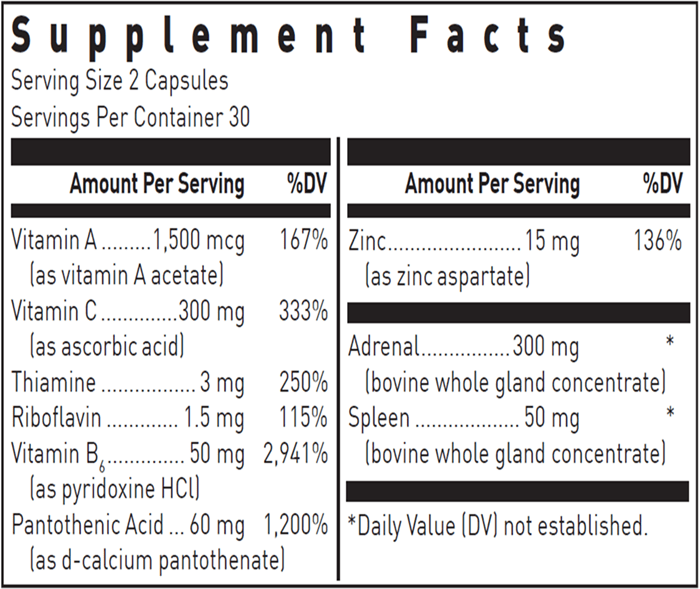 Supplement Facts
Serving Size 2 Capsules
Servings Per Container 30

Amount Per Serving %DV

Vitamin A 1,500 mcg 167%
(as vitamin A acetate)
Vitamin C 300 mg 333%
(as ascorbic acid)
Thiamine 3 mg 250%
Riboflavin 1.5 mg 115%
Vitamin $B_6$ 50 mg 2,941%
(as pyridoxine HCl)
Pantothenic Acid 60 mg 1,200%
(as d-calcium pantothenate)

Amount Per Serving %DV

Zinc 15 mg 136%
(as zinc aspartate)

Adrenal 300 mg *
(bovine whole gland concentrate)
Spleen 50 mg *
(bovine whole gland concentrate)

*Daily Value (DV) not established.